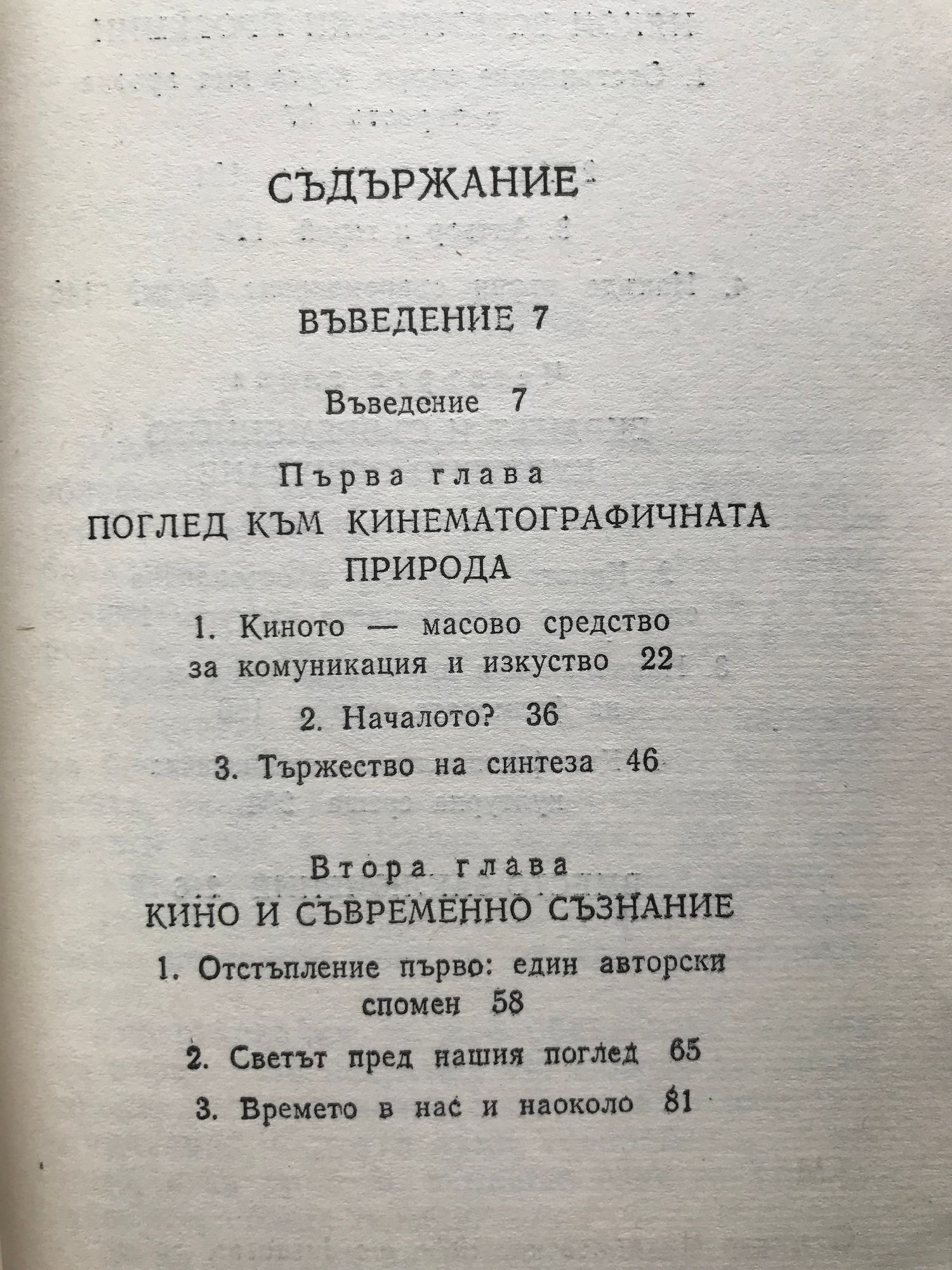 СЪДЪРЖАНИЕ

ВЪВЕДЕНИЕ 7

Въведение 7

Първа глава
ПОГЛЕД КЪМ КИНЕМАТОГРАФИЧНАТА ПРИРОДА

1. Киното — масово средство за комуникация и изкуство 22

2. Началото? 36

3. Тържество на синтеза 46

Втора глава
КИНО И СЪВРЕМЕННО СЪЗНАНИЕ

1. Отстъпление първо: един авторски спомен 58

2. Светът пред нашия поглед 65

3. Времето в нас и наоколо 81